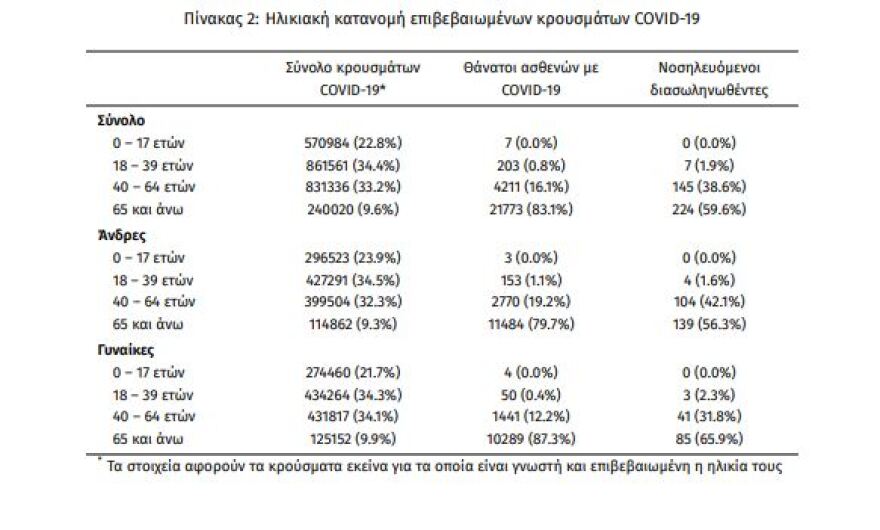 Πίνακας 2: Ηλικιακή κατανομή επιβεβαιωμένων κρουσμάτων COVID-19

| | Σύνολο κρουσμάτων COVID-19* | Θάνατοι ασθενών με COVID-19 | Νοσηλευόμενοι διασωληνωθέντες |
|---|---|---|---|
| **Σύνολο** | | | |
| 0 – 17 ετών | 570984 (22.8%) | 7 (0.0%) | 0 (0.0%) |
| 18 – 39 ετών | 861561 (34.4%) | 203 (0.8%) | 7 (1.9%) |
| 40 – 64 ετών | 831336 (33.2%) | 4211 (16.1%) | 145 (38.6%) |
| 65 και άνω | 240020 (9.6%) | 21773 (83.1%) | 224 (59.6%) |
| **Άνδρες** | | | |
| 0 – 17 ετών | 296523 (23.9%) | 3 (0.0%) | 0 (0.0%) |
| 18 – 39 ετών | 427291 (34.5%) | 153 (1.1%) | 4 (1.6%) |
| 40 – 64 ετών | 399504 (32.3%) | 2770 (19.2%) | 104 (42.1%) |
| 65 και άνω | 114862 (9.3%) | 11484 (79.7%) | 139 (56.3%) |
| **Γυναίκες** | | | |
| 0 – 17 ετών | 274460 (21.7%) | 4 (0.0%) | 0 (0.0%) |
| 18 – 39 ετών | 434264 (34.3%) | 50 (0.4%) | 3 (2.3%) |
| 40 – 64 ετών | 431817 (34.1%) | 1441 (12.2%) | 41 (31.8%) |
| 65 και άνω | 125152 (9.9%) | 10289 (87.3%) | 85 (65.9%) |

* Τα στοιχεία αφορούν τα κρούσματα εκείνα για τα οποία είναι γνωστή και επιβεβαιωμένη η ηλικία τους